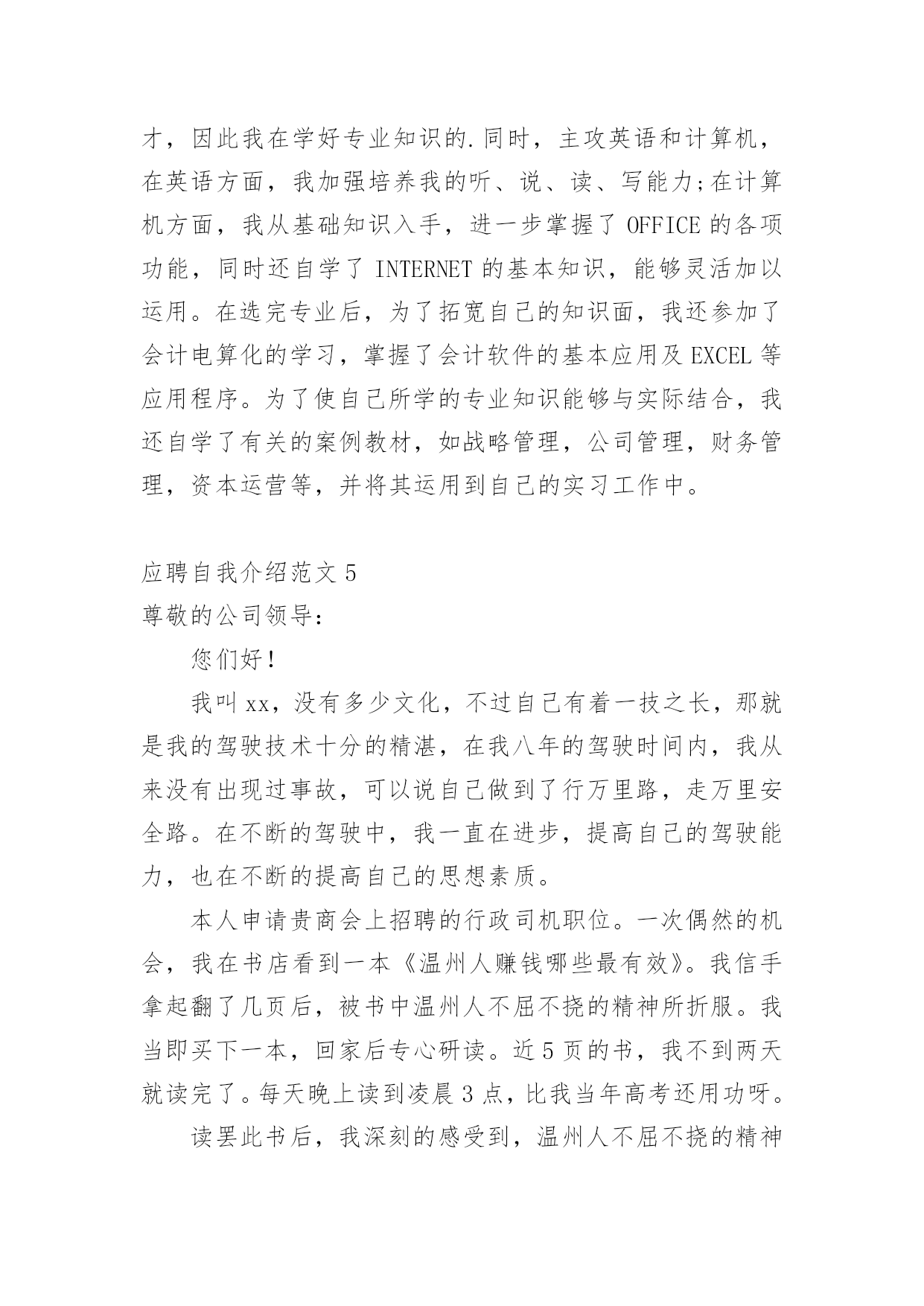 才，因此我在学好专业知识的.同时，主攻英语和计算机，在英语方面，我加强培养我的听、说、读、写能力;在计算机方面，我从基础知识入手，进一步掌握了 OFFICE 的各项功能，同时还自学了 INTERNET 的基本知识，能够灵活加以运用。在选完专业后，为了拓宽自己的知识面，我还参加了会计电算化的学习，掌握了会计软件的基本应用及 EXCEL 等应用程序。为了使自己所学的专业知识能够与实际结合，我还自学了有关的案例教材，如战略管理，公司管理，财务管理，资本运营等，并将其运用到自己的实习工作中。

应聘自我介绍范文 5
尊敬的公司领导：

您们好！

我叫 xx，没有多少文化，不过自己有着一技之长，那就是我的驾驶技术十分的精湛，在我八年的驾驶时间内，我从来没有出现过事故，可以说自己做到了行万里路，走万里安全路。在不断的驾驶中，我一直在进步，提高自己的驾驶能力，也在不断的提高自己的思想素质。

本人申请贵商会上招聘的行政司机职位。一次偶然的机会，我在书店看到一本《温州人赚钱哪些最有效》。我信手拿起翻了几页后，被书中温州人不屈不挠的精神所折服。我当即买下一本，回家后专心研读。近 5 页的书，我不到两天就读完了。每天晚上读到凌晨 3 点，比我当年高考还用功呀。

读罢此书后，我深刻的感受到，温州人不屈不挠的精神